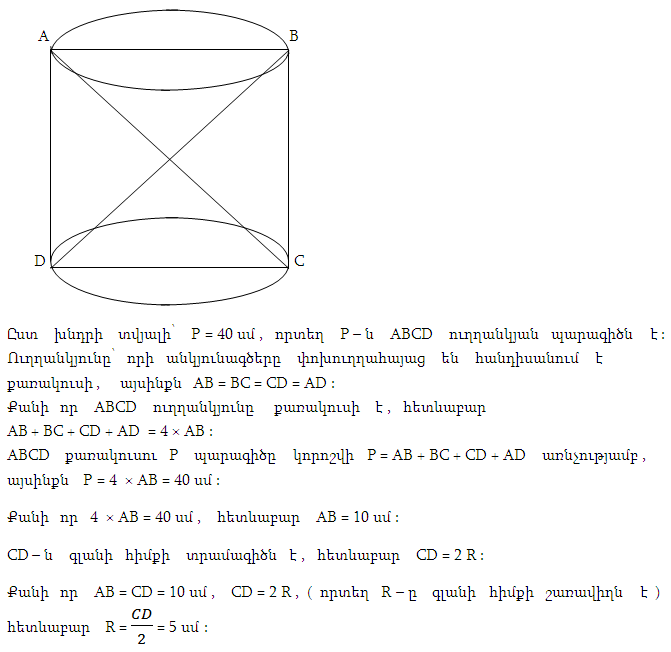 A B D C

Ըստ խնդրի տվյալի՝ $P = 40$ սմ , որտեղ $P$ – ն $ABCD$ ուղղանկյան պարագիծն է : Ուղղանկյունը՝ որի անկյունագծերը փոխուղղահայաց են հանդիսանում է քառակուսի , այսինքն $AB = BC = CD = AD$ :
Քանի որ $ABCD$ ուղղանկյունը քառակուսի է , հետևաբար $AB + BC + CD + AD = 4 \times AB$ :
$ABCD$ քառակուսու $P$ պարագիծը կորոշվի $P = AB + BC + CD + AD$ առնչությամբ , այսինքն $P = 4 \times AB = 40$ սմ :

Քանի որ $4 \times AB = 40$ սմ , հետևաբար $AB = 10$ սմ :

$CD$ – ն գլանի հիմքի տրամագիծն է , հետևաբար $CD = 2R$ :

Քանի որ $AB = CD = 10$ սմ , $CD = 2R$ , ( որտեղ $R$ – ը գլանի հիմքի շառավիղն է ) հետևաբար $R = \frac{CD}{2} = 5$ սմ :